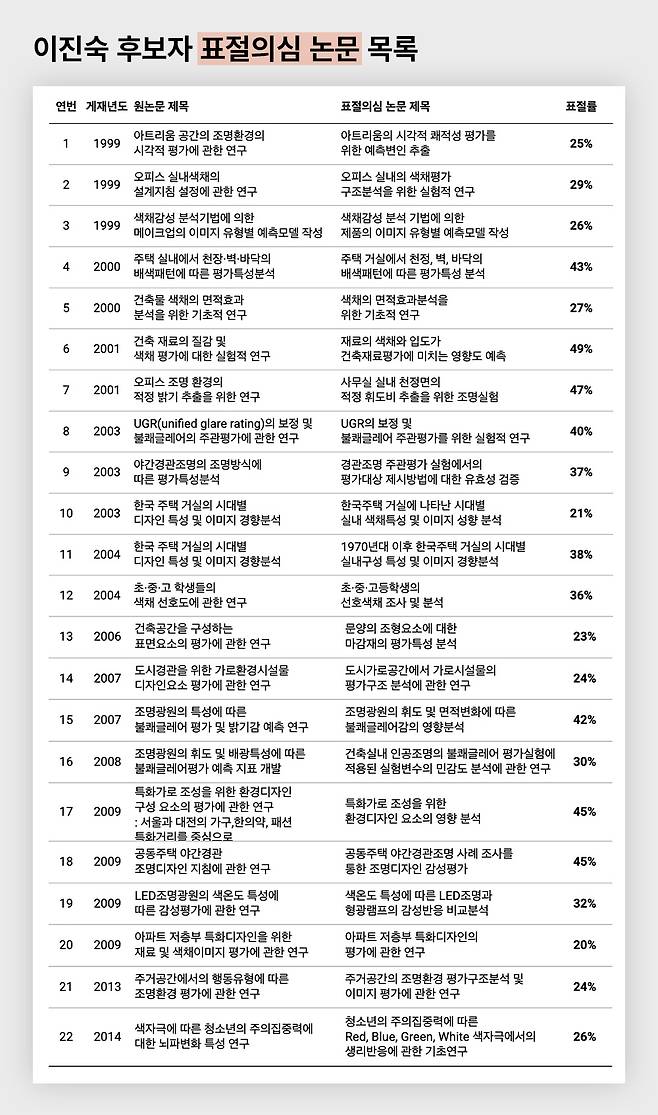 이진숙 후보자 표절의심 논문 목록

| 연번 | 게재년도 | 원논문 제목 | 표절의심 논문 제목 | 표절률 |
|---|---|---|---|---|
| 1 | 1999 | 아트리움 공간의 조명환경의 시각적 평가에 관한 연구 | 아트리움의 시각적 쾌적성 평가를 위한 예측변인 추출 | 25% |
| 2 | 1999 | 오피스 실내색채의 설계지침 설정에 관한 연구 | 오피스 실내의 색채평가 구조분석을 위한 실험적 연구 | 29% |
| 3 | 1999 | 색채감성 분석기법에 의한 메이크업의 이미지 유형별 예측모델 작성 | 색채감성 분석 기법에 의한 제품의 이미지 유형별 예측모델 작성 | 26% |
| 4 | 2000 | 주택 실내에서 천장·벽·바닥의 배색패턴에 따른 평가특성분석 | 주택 거실에서 천정, 벽, 바닥의 배색패턴에 따른 평가특성 분석 | 43% |
| 5 | 2000 | 건축물 색채의 면적효과 분석을 위한 기초적 연구 | 색채의 면적효과분석을 위한 기초적 연구 | 27% |
| 6 | 2001 | 건축 재료의 질감 및 색채 평가에 대한 실험적 연구 | 재료의 색채와 입도가 건축재료평가에 미치는 영향도 예측 | 49% |
| 7 | 2001 | 오피스 조명 환경의 적정 밝기 추출을 위한 연구 | 사무실 실내 천정면의 적정 휘도비 추출을 위한 조명실험 | 47% |
| 8 | 2003 | UGR(unified glare rating)의 보정 및 불쾌글레어의 주관평가에 관한 연구 | UGR의 보정 및 불쾌글레어 주관평가를 위한 실험적 연구 | 40% |
| 9 | 2003 | 야간경관조명의 조명방식에 따른 평가특성분석 | 경관조명 주관평가 실험에서의 평가대상 제시방법에 대한 유효성 검증 | 37% |
| 10 | 2003 | 한국 주택 거실의 시대별 디자인 특성 및 이미지 경향분석 | 한국주택 거실에 나타난 시대별 실내 색채특성 및 이미지 성향 분석 | 21% |
| 11 | 2004 | 한국 주택 거실의 시대별 디자인 특성 및 이미지 경향분석 | 1970년대 이후 한국주택 거실의 시대별 실내구성 특성 및 이미지 경향분석 | 38% |
| 12 | 2004 | 초·중·고 학생들의 색채 선호도에 관한 연구 | 초·중·고등학생의 선호색채 조사 및 분석 | 36% |
| 13 | 2006 | 건축공간을 구성하는 표면요소의 평가에 관한 연구 | 문양의 조형요소에 대한 마감재의 평가특성 분석 | 23% |
| 14 | 2007 | 도시경관을 위한 가로환경시설물 디자인요소 평가에 관한 연구 | 도시가로공간에서 가로시설물의 평가구조 분석에 관한 연구 | 24% |
| 15 | 2007 | 조명광원의 특성에 따른 불쾌글레어 평가 및 밝기감 예측 연구 | 조명광원의 휘도 및 면적변화에 따른 불쾌글레어감의 영향분석 | 42% |
| 16 | 2008 | 조명광원의 휘도 및 배광특성에 따른 불쾌글레어평가 예측 지표 개발 | 건축실내 인공조명의 불쾌글레어 평가실험에 적용된 실험변수의 민감도 분석에 관한 연구 | 30% |
| 17 | 2009 | 특화가로 조성을 위한 환경디자인 구성 요소의 평가에 관한 연구 : 서울과 대전의 가구,한의약, 패션 특화거리를 중심으로 | 특화가로 조성을 위한 환경디자인 요소의 영향 분석 | 45% |
| 18 | 2009 | 공동주택 야간경관 조명디자인 지침에 관한 연구 | 공동주택 야간경관조명 사례 조사를 통한 조명디자인 감성평가 | 45% |
| 19 | 2009 | LED조명광원의 색온도 특성에 따른 감성평가에 관한 연구 | 색온도 특성에 따른 LED조명과 형광램프의 감성반응 비교분석 | 32% |
| 20 | 2009 | 아파트 저층부 특화디자인을 위한 재료 및 색채이미지 평가에 관한 연구 | 아파트 저층부 특화디자인의 평가에 관한 연구 | 20% |
| 21 | 2013 | 주거공간에서의 행동유형에 따른 조명환경 평가에 관한 연구 | 주거공간의 조명환경 평가구조분석 및 이미지 평가에 관한 연구 | 24% |
| 22 | 2014 | 색자극에 따른 청소년의 주의집중력에 대한 뇌파변화 특성 연구 | 청소년의 주의집중력에 따른 Red, Blue, Green, White 색자극에서의 생리반응에 관한 기초연구 | 26% |